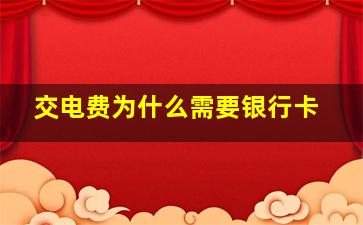 交电费为什么需要银行卡